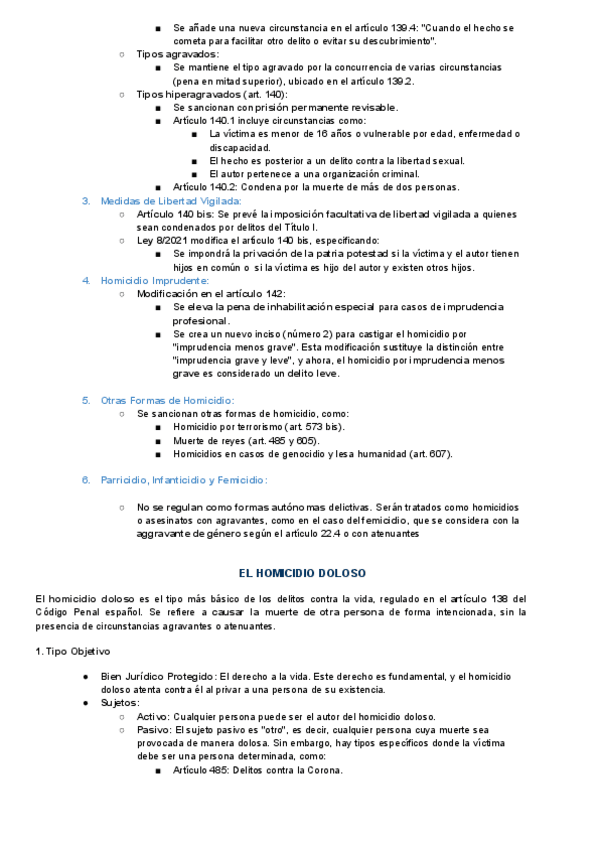 ■ Se añade una nueva circunstancia en el artículo 139.4: "Cuando el hecho se cometa para facilitar otro delito o evitar su descubrimiento".

○ Tipos agravados:

■ Se mantiene el tipo agravado por la concurrencia de varias circunstancias (pena en mitad superior), ubicado en el artículo 139.2.

○ Tipos hiperagravados (art. 140):

■ Se sancionan con prisión permanente revisable.

■ Artículo 140.1 incluye circunstancias como:

■ La víctima es menor de 16 años o vulnerable por edad, enfermedad o discapacidad.

■ El hecho es posterior a un delito contra la libertad sexual.

■ El autor pertenece a una organización criminal.

■ Artículo 140.2: Condena por la muerte de más de dos personas.

3. Medidas de Libertad Vigilada:

○ Artículo 140 bis: Se prevé la imposición facultativa de libertad vigilada a quienes sean condenados por delitos del Título I.

○ Ley 8/2021 modifica el artículo 140 bis, especificando:

■ Se impondrá la privación de la patria potestad si la víctima y el autor tienen hijos en común o si la víctima es hijo del autor y existen otros hijos.

4. Homicidio Imprudente:

○ Modificación en el artículo 142:

■ Se eleva la pena de inhabilitación especial para casos de imprudencia profesional.

■ Se crea un nuevo inciso (número 2) para castigar el homicidio por "imprudencia menos grave". Esta modificación sustituye la distinción entre "imprudencia grave y leve", y ahora, el homicidio por imprudencia menos grave es considerado un delito leve.

5. Otras Formas de Homicidio:

○ Se sancionan otras formas de homicidio, como:

■ Homicidio por terrorismo (art. 573 bis).

■ Muerte de reyes (art. 485 y 605).

■ Homicidios en casos de genocidio y lesa humanidad (art. 607).

6. Parricidio, Infanticidio y Femicidio:

○ No se regulan como formas autónomas delictivas. Serán tratados como homicidios o asesinatos con agravantes, como en el caso del femicidio, que se considera con la aggravante de género según el artículo 22.4 o con atenuantes

EL HOMICIDIO DOLOSO

El homicidio doloso es el tipo más básico de los delitos contra la vida, regulado en el artículo 138 del Código Penal español. Se refiere a causar la muerte de otra persona de forma intencionada, sin la presencia de circunstancias agravantes o atenuantes.

1. Tipo Objetivo

● Bien Jurídico Protegido: El derecho a la vida. Este derecho es fundamental, y el homicidio doloso atenta contra él al privar a una persona de su existencia.

● Sujetos:

○ Activo: Cualquier persona puede ser el autor del homicidio doloso.

○ Pasivo: El sujeto pasivo es "otro", es decir, cualquier persona cuya muerte sea provocada de manera dolosa. Sin embargo, hay tipos específicos donde la víctima debe ser una persona determinada, como:

■ Artículo 485: Delitos contra la Corona.